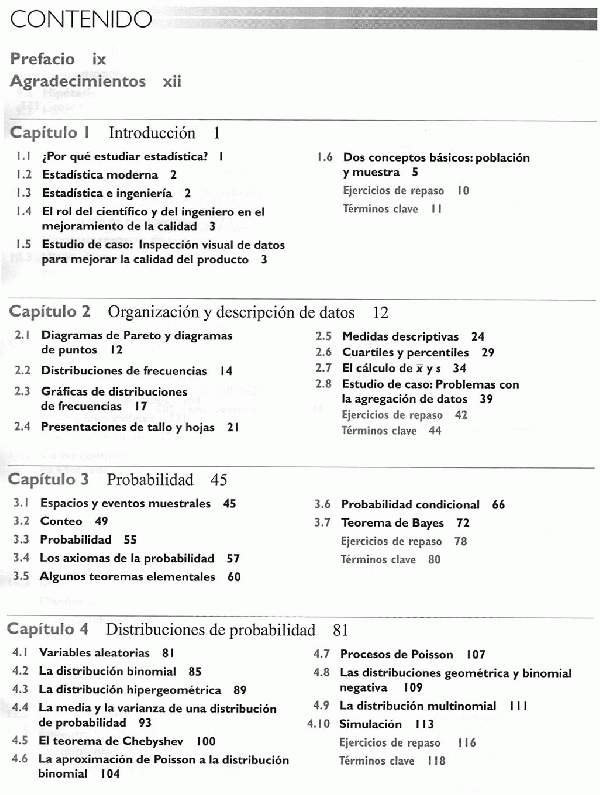 CONTENIDO

Prefacio ix
Agradecimientos xii

Capítulo 1 Introducción 1

1.1 ¿Por qué estudiar estadística? 1
1.2 Estadística moderna 2
1.3 Estadística e ingeniería 2
1.4 El rol del científico y del ingeniero en el mejoramiento de la calidad 3
1.5 Estudio de caso: Inspección visual de datos para mejorar la calidad del producto 3

1.6 Dos conceptos básicos: población y muestra 5
Ejercicios de repaso 10
Términos clave 11

Capítulo 2 Organización y descripción de datos 12

2.1 Diagramas de Pareto y diagramas de puntos 12
2.2 Distribuciones de frecuencias 14
2.3 Gráficas de distribuciones de frecuencias 17
2.4 Presentaciones de tallo y hojas 21

2.5 Medidas descriptivas 24
2.6 Cuartiles y percentiles 29
2.7 El cálculo de $\bar{x}$ y s 34
2.8 Estudio de caso: Problemas con la agregación de datos 39
Ejercicios de repaso 42
Términos clave 44

Capítulo 3 Probabilidad 45

3.1 Espacios y eventos muestrales 45
3.2 Conteo 49
3.3 Probabilidad 55
3.4 Los axiomas de la probabilidad 57
3.5 Algunos teoremas elementales 60

3.6 Probabilidad condicional 66
3.7 Teorema de Bayes 72
Ejercicios de repaso 78
Términos clave 80

Capítulo 4 Distribuciones de probabilidad 81

4.1 Variables aleatorias 81
4.2 La distribución binomial 85
4.3 La distribución hipergeométrica 89
4.4 La media y la varianza de una distribución de probabilidad 93
4.5 El teorema de Chebyshev 100
4.6 La aproximación de Poisson a la distribución binomial 104

4.7 Procesos de Poisson 107
4.8 Las distribuciones geométrica y binomial negativa 109
4.9 La distribución multinomial 111
4.10 Simulación 113
Ejercicios de repaso 116
Términos clave 118